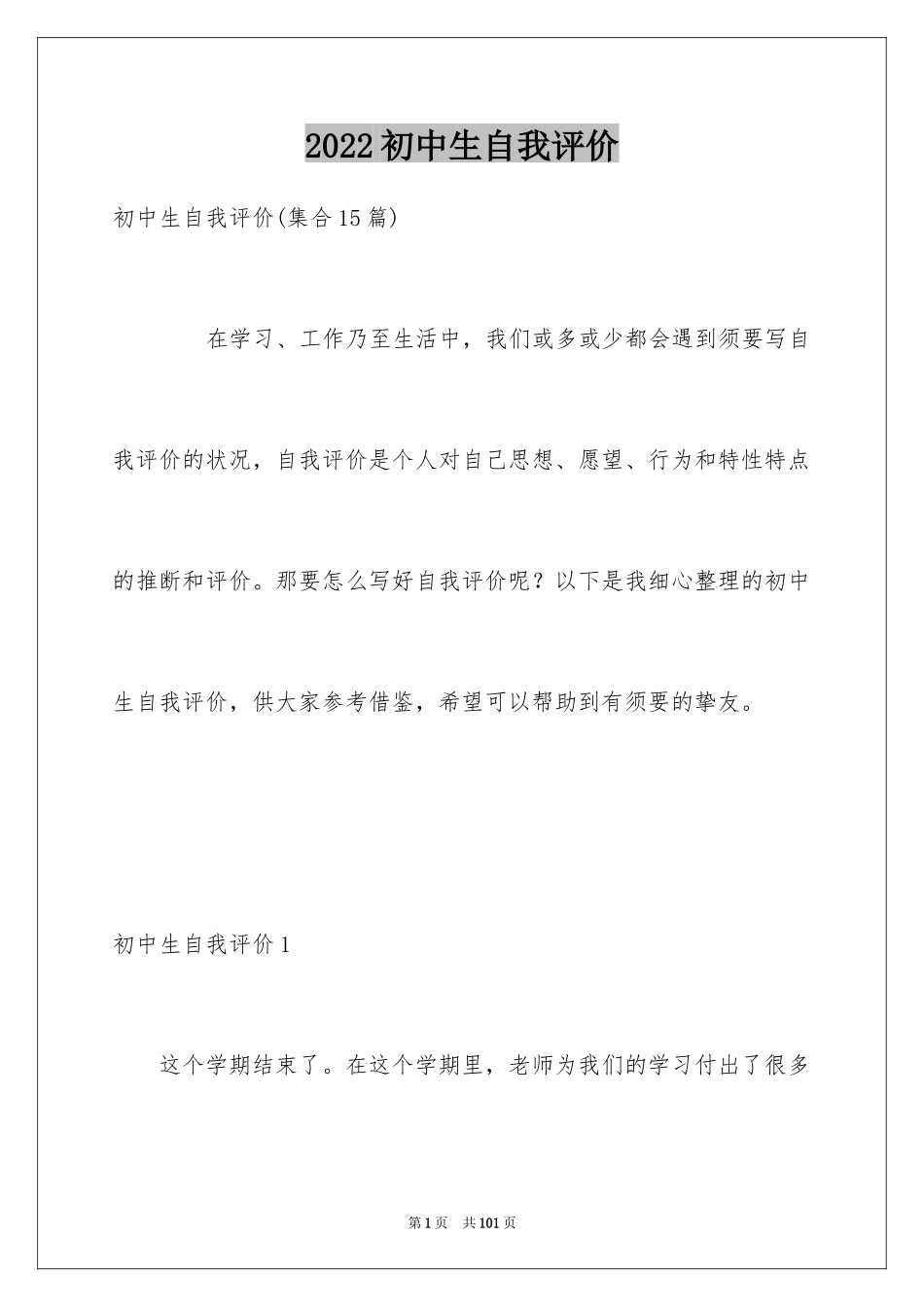 2022初中生自我评价

初中生自我评价(集合15篇)

在学习、工作乃至生活中，我们或多或少都会遇到须要写自我评价的状况，自我评价是个人对自己思想、愿望、行为和特性特点的推断和评价。那要怎么写好自我评价呢？以下是我细心整理的初中生自我评价，供大家参考借鉴，希望可以帮助到有须要的挚友。

初中生自我评价1

这个学期结束了。在这个学期里，老师为我们的学习付出了很多

第1页 共101页